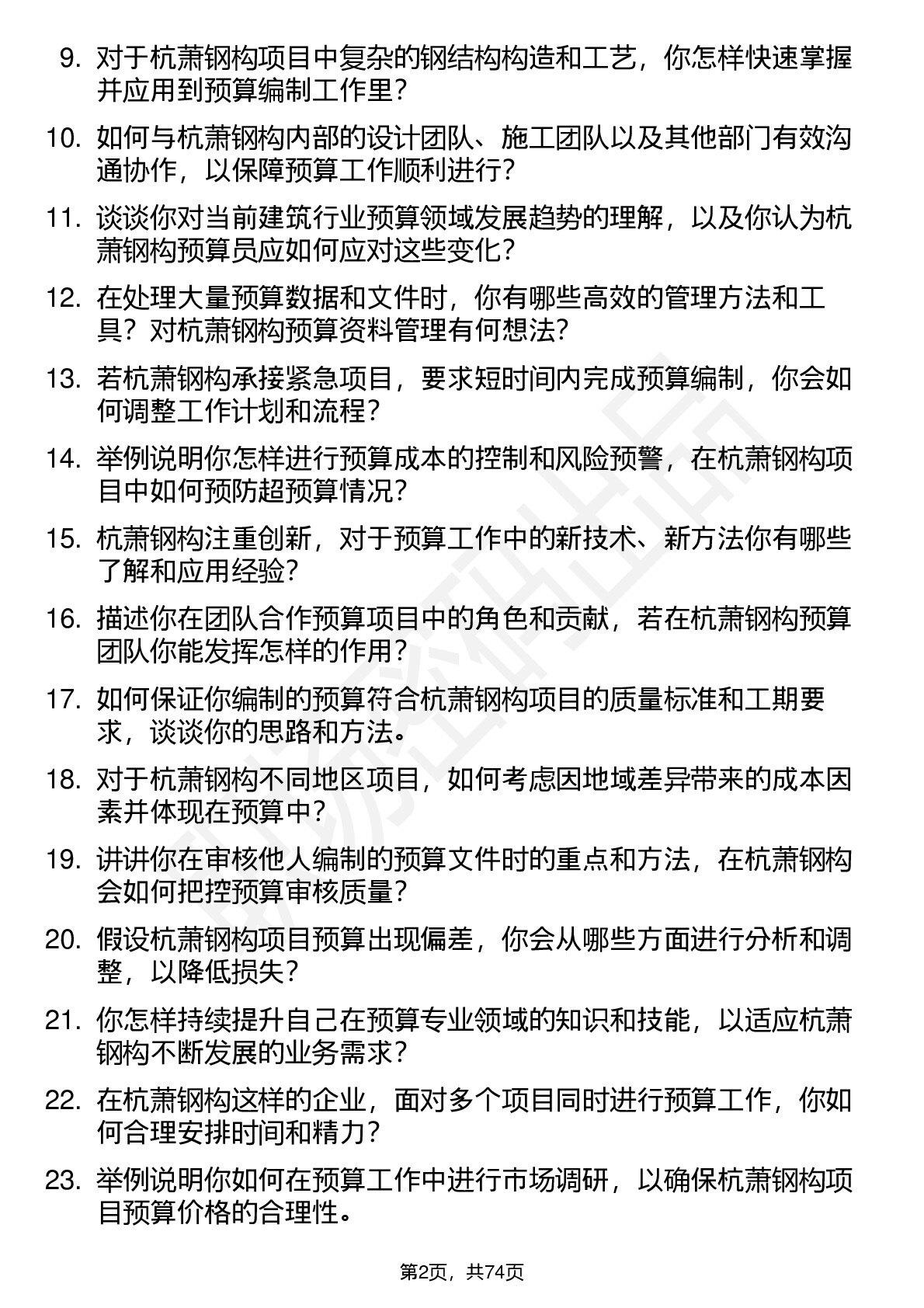 9. 对于杭萧钢构项目中复杂的钢结构构造和工艺，你怎样快速掌握并应用到预算编制工作里？

10. 如何与杭萧钢构内部的设计团队、施工团队以及其他部门有效沟通协作，以保障预算工作顺利进行？

11. 谈谈你对当前建筑行业预算领域发展趋势的理解，以及你认为杭萧钢构预算员应如何应对这些变化？

12. 在处理大量预算数据和文件时，你有哪些高效的管理方法和工具？对杭萧钢构预算资料管理有何想法？

13. 若杭萧钢构承接紧急项目，要求短时间内完成预算编制，你会如何调整工作计划和流程？

14. 举例说明你怎样进行预算成本的控制和风险预警，在杭萧钢构项目中如何预防超预算情况？

15. 杭萧钢构注重创新，对于预算工作中的新技术、新方法你有哪些了解和应用经验？

16. 描述你在团队合作预算项目中的角色和贡献，若在杭萧钢构预算团队你能发挥怎样的作用？

17. 如何保证你编制的预算符合杭萧钢构项目的质量标准和工期要求，谈谈你的思路和方法。

18. 对于杭萧钢构不同地区项目，如何考虑因地域差异带来的成本因素并体现在预算中？

19. 讲讲你在审核他人编制的预算文件时的重点和方法，在杭萧钢构会如何把控预算审核质量？

20. 假设杭萧钢构项目预算出现偏差，你会从哪些方面进行分析和调整，以降低损失？

21. 你怎样持续提升自己在预算专业领域的知识和技能，以适应杭萧钢构不断发展的业务需求？

22. 在杭萧钢构这样的企业，面对多个项目同时进行预算工作，你如何合理安排时间和精力？

23. 举例说明你如何在预算工作中进行市场调研，以确保杭萧钢构项目预算价格的合理性。

第2页，共74页